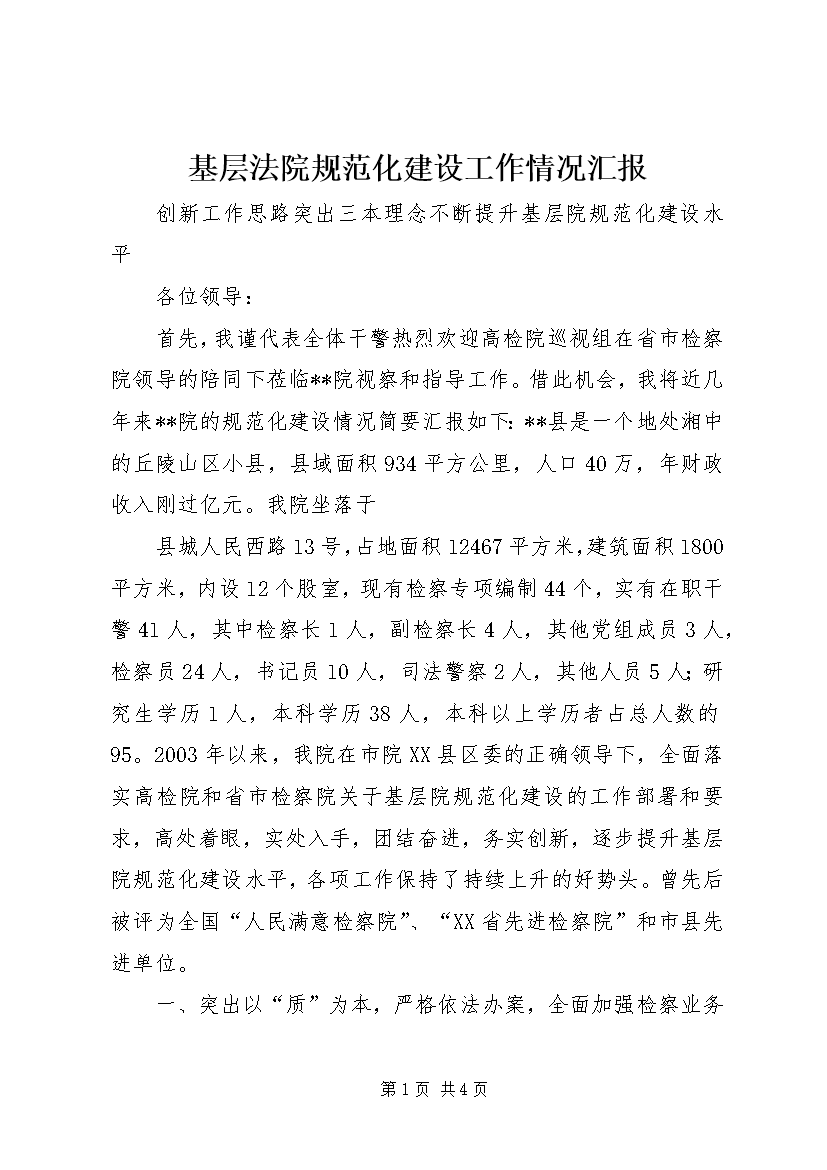 基层法院规范化建设工作情况汇报

创新工作思路突出三本理念不断提升基层院规范化建设水平

各位领导：

首先，我谨代表全体干警热烈欢迎高检院巡视组在省市检察院领导的陪同下莅临**院视察和指导工作。借此机会，我将近几年来**院的规范化建设情况简要汇报如下：**县是一个地处湘中的丘陵山区小县，县域面积934平方公里，人口40万，年财政收入刚过亿元。我院坐落于

县城人民西路13号，占地面积12467平方米，建筑面积1800平方米，内设12个股室，现有检察专项编制44个，实有在职干警41人，其中检察长1人，副检察长4人，其他党组成员3人，检察员24人，书记员10人，司法警察2人，其他人员5人；研究生学历1人，本科学历38人，本科以上学历者占总人数的95。2003年以来，我院在市院XX县区委的正确领导下，全面落实高检院和省市检察院关于基层院规范化建设的工作部署和要求，高处着眼，实处入手，团结奋进，务实创新，逐步提升基层院规范化建设水平，各项工作保持了持续上升的好势头。曾先后被评为全国“人民满意检察院”、“XX省先进检察院”和市县先进单位。

一、突出以“质”为本，严格依法办案，全面加强检察业务

第1页 共4页